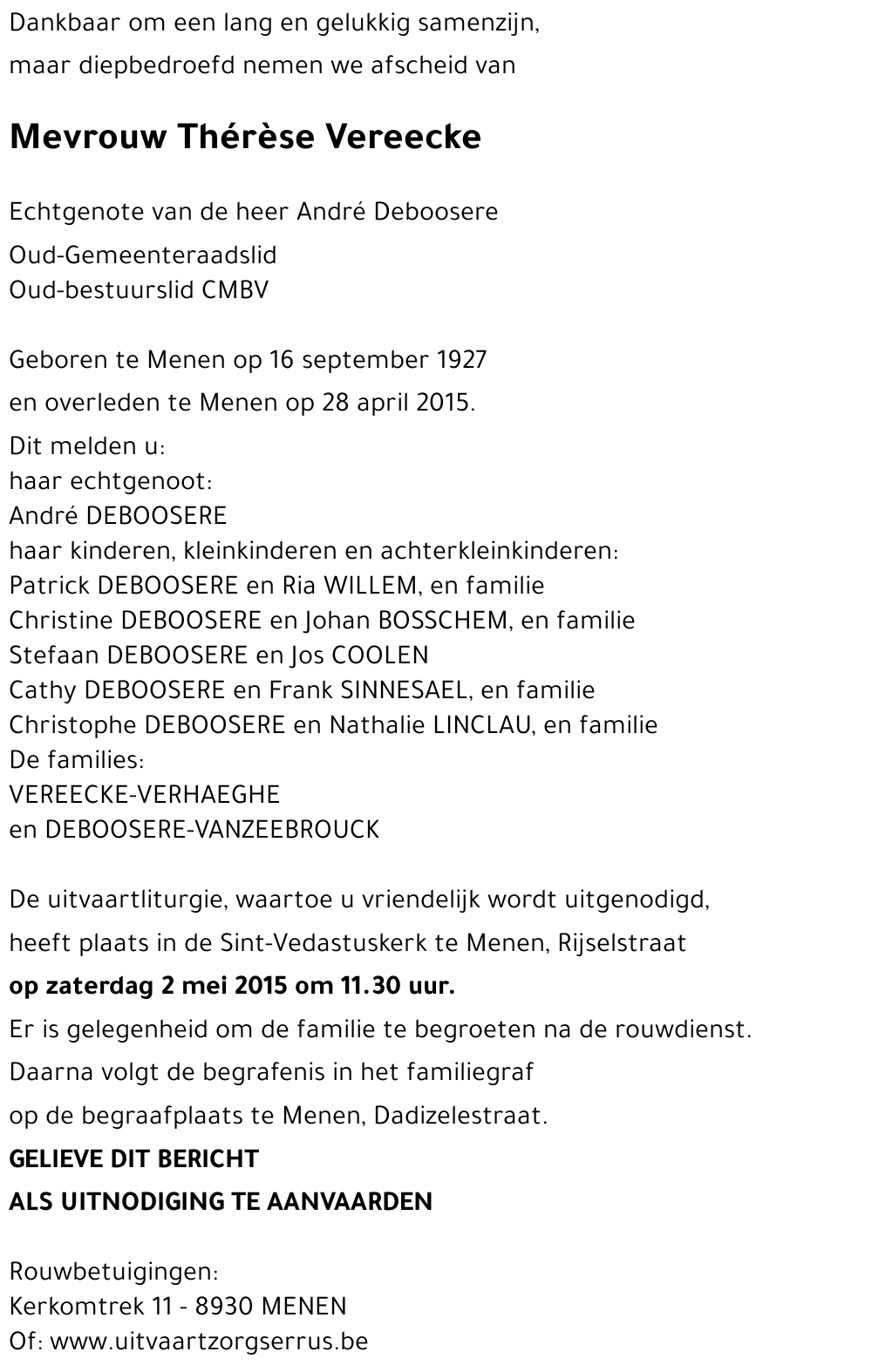 Dankbaar om een lang en gelukkig samenzijn,
maar diepbedroefd nemen we afscheid van

Mevrouw Thérèse Vereecke

Echtgenote van de heer André Deboosere
Oud-Gemeenteraadslid
Oud-bestuurslid CMBV

Geboren te Menen op 16 september 1927
en overleden te Menen op 28 april 2015.
Dit melden u:
haar echtgenoot:
André DEBOOSERE
haar kinderen, kleinkinderen en achterkleinkinderen:
Patrick DEBOOSERE en Ria WILLEM, en familie
Christine DEBOOSERE en Johan BOSSCHEM, en familie
Stefaan DEBOOSERE en Jos COOLEN
Cathy DEBOOSERE en Frank SINNESAEL, en familie
Christophe DEBOOSERE en Nathalie LINCLAU, en familie
De families:
VEREECKE-VERHAEGHE
en DEBOOSERE-VANZEEBROUCK

De uitvaartliturgie, waartoe u vriendelijk wordt uitgenodigd,
heeft plaats in de Sint-Vedastuskerk te Menen, Rijselstraat
op zaterdag 2 mei 2015 om 11.30 uur.
Er is gelegenheid om de familie te begroeten na de rouwdienst.
Daarna volgt de begrafenis in het familiegraf
op de begraafplaats te Menen, Dadizelestraat.
GELIEVE DIT BERICHT
ALS UITNODIGING TE AANVAARDEN

Rouwbetuigingen:
Kerkomtrek 11 - 8930 MENEN
Of: www.uitvaartzorgserrus.be